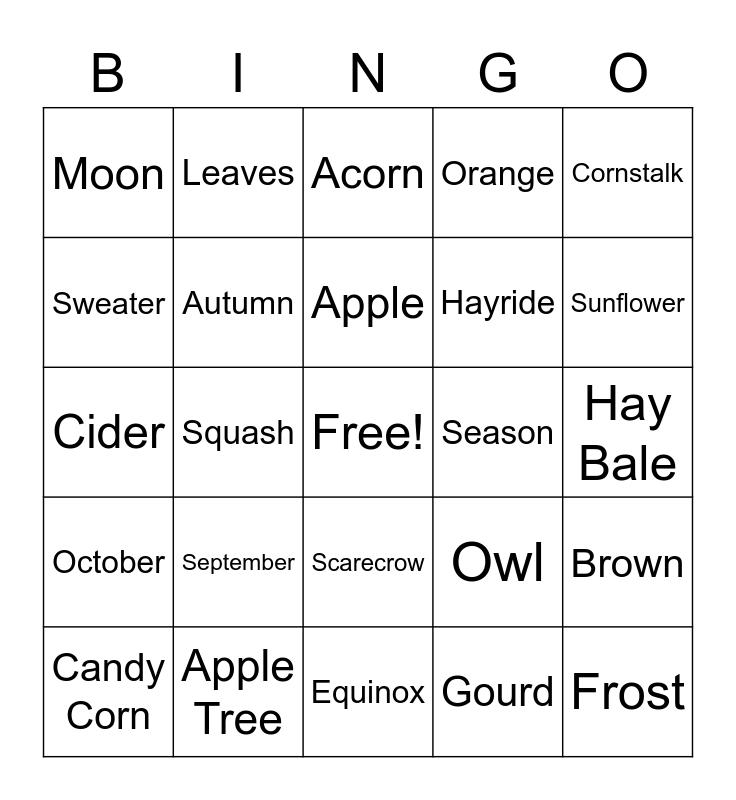 | B | I | N | G | O |
|---|---|---|---|---|
| Moon | Leaves | Acorn | Orange | Cornstalk |
| Sweater | Autumn | Apple | Hayride | Sunflower |
| Cider | Squash | Free! | Season | Hay Bale |
| October | September | Scarecrow | Owl | Brown |
| Candy Corn | Apple Tree | Equinox | Gourd | Frost |